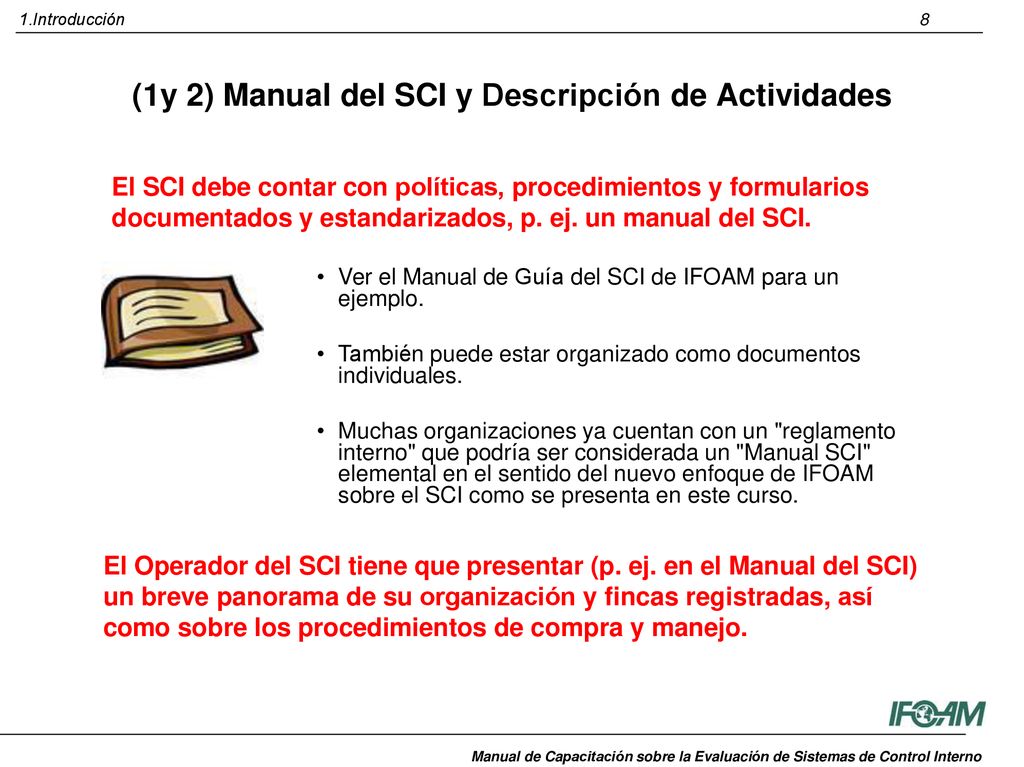 1.Introducción 8

(1y 2) Manual del SCI y Descripción de Actividades

El SCI debe contar con políticas, procedimientos y formularios documentados y estandarizados, p. ej. un manual del SCI.

• Ver el Manual de Guía del SCI de IFOAM para un ejemplo.

• También puede estar organizado como documentos individuales.

• Muchas organizaciones ya cuentan con un "reglamento interno" que podría ser considerada un "Manual SCI" elemental en el sentido del nuevo enfoque de IFOAM sobre el SCI como se presenta en este curso.

El Operador del SCI tiene que presentar (p. ej. en el Manual del SCI) un breve panorama de su organización y fincas registradas, así como sobre los procedimientos de compra y manejo.

IFOAM

Manual de Capacitación sobre la Evaluación de Sistemas de Control Interno